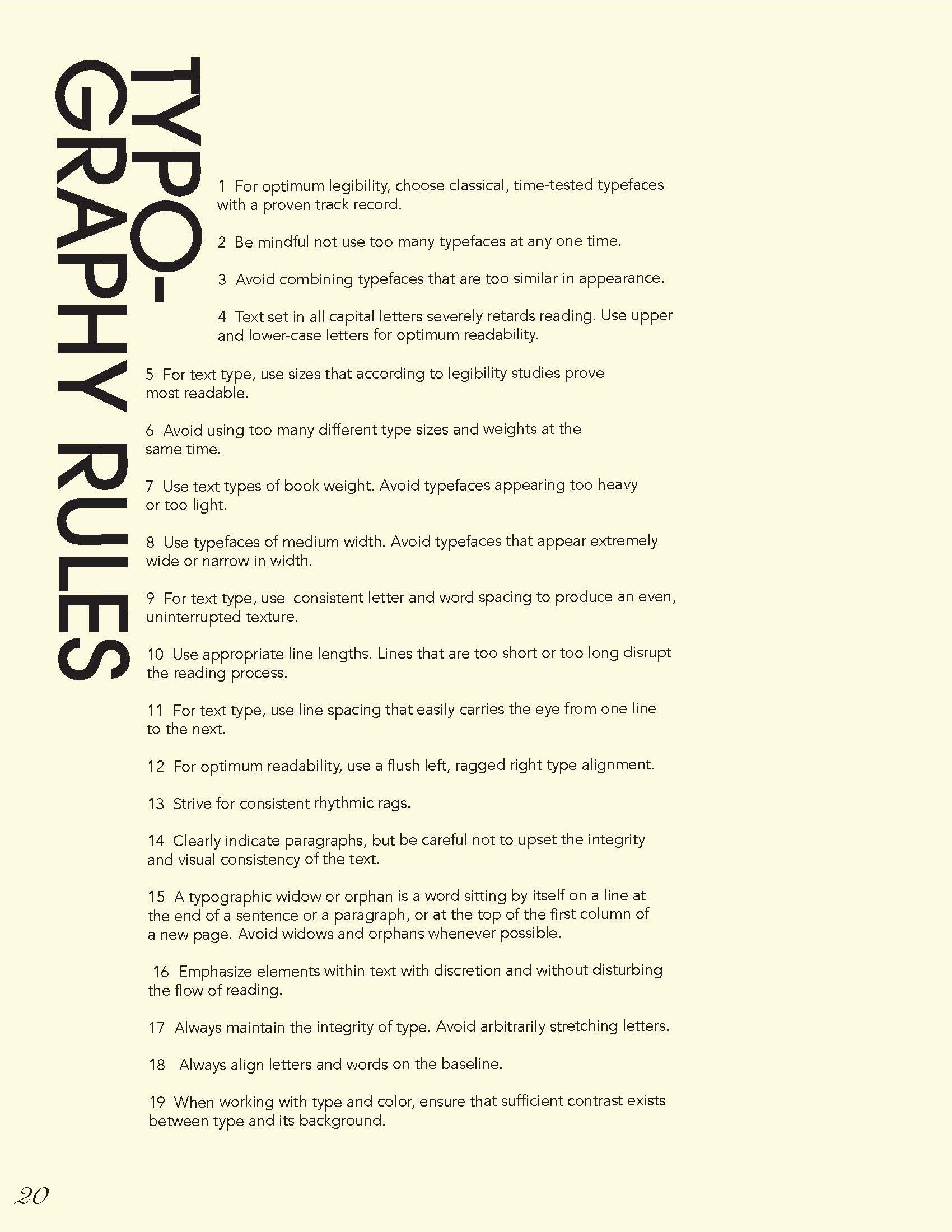 TYPO-
GRAPHY RULES

1 For optimum legibility, choose classical, time-tested typefaces with a proven track record.

2 Be mindful not use too many typefaces at any one time.

3 Avoid combining typefaces that are too similar in appearance.

4 Text set in all capital letters severely retards reading. Use upper and lower-case letters for optimum readability.

5 For text type, use sizes that according to legibility studies prove most readable.

6 Avoid using too many different type sizes and weights at the same time.

7 Use text types of book weight. Avoid typefaces appearing too heavy or too light.

8 Use typefaces of medium width. Avoid typefaces that appear extremely wide or narrow in width.

9 For text type, use consistent letter and word spacing to produce an even, uninterrupted texture.

10 Use appropriate line lengths. Lines that are too short or too long disrupt the reading process.

11 For text type, use line spacing that easily carries the eye from one line to the next.

12 For optimum readability, use a flush left, ragged right type alignment.

13 Strive for consistent rhythmic rags.

14 Clearly indicate paragraphs, but be careful not to upset the integrity and visual consistency of the text.

15 A typographic widow or orphan is a word sitting by itself on a line at the end of a sentence or a paragraph, or at the top of the first column of a new page. Avoid widows and orphans whenever possible.

16 Emphasize elements within text with discretion and without disturbing the flow of reading.

17 Always maintain the integrity of type. Avoid arbitrarily stretching letters.

18 Always align letters and words on the baseline.

19 When working with type and color, ensure that sufficient contrast exists between type and its background.

20